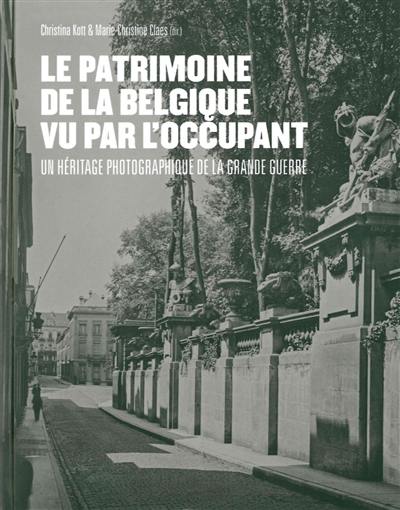 Christina Kott & Marie-Christine Claes (dir.)

LE PATRIMOINE DE LA BELGIQUE VU PAR L'OCCUPANT

UN HÉRITAGE PHOTOGRAPHIQUE DE LA GRANDE GUERRE